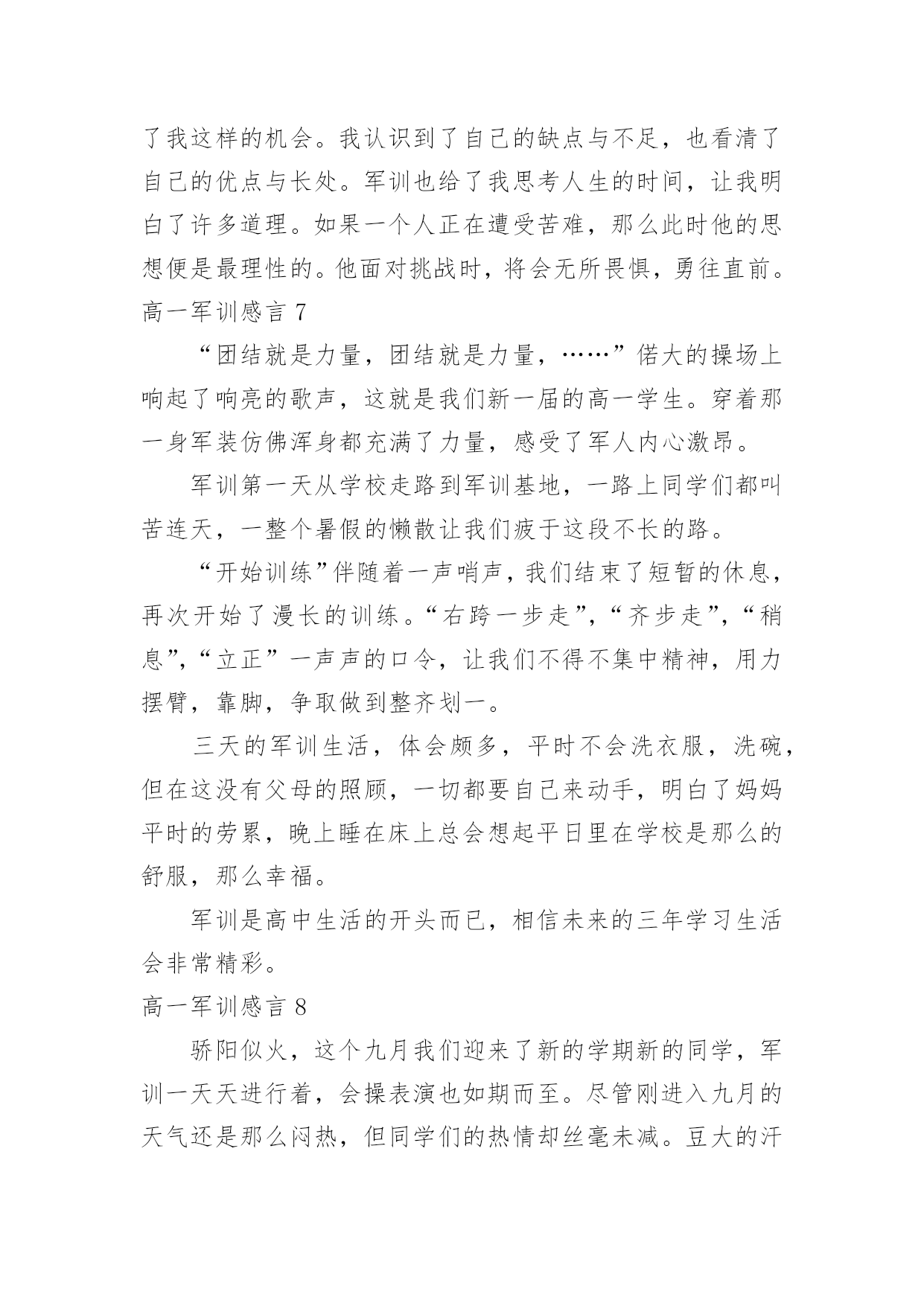 了我这样的机会。我认识到了自己的缺点与不足，也看清了自己的优点与长处。军训也给了我思考人生的时间，让我明白了许多道理。如果一个人正在遭受苦难，那么此时他的思想便是最理性的。他面对挑战时，将会无所畏惧，勇往直前。

高一军训感言 7

“团结就是力量，团结就是力量，……”偌大的操场上响起了响亮的歌声，这就是我们新一届的高一学生。穿着那一身军装仿佛浑身都充满了力量，感受了军人内心激昂。

军训第一天从学校走路到军训基地，一路上同学们都叫苦连天，一整个暑假的懒散让我们疲于这段不长的路。

“开始训练”伴随着一声哨声，我们结束了短暂的休息，再次开始了漫长的训练。“右跨一步走”，“齐步走”，“稍息”，“立正”一声声的口令，让我们不得不集中精神，用力摆臂，靠脚，争取做到整齐划一。

三天的军训生活，体会颇多，平时不会洗衣服，洗碗，但在这没有父母的照顾，一切都要自己来动手，明白了妈妈平时的劳累，晚上睡在床上总会想起平日里在学校是那么的舒服，那么幸福。

军训是高中生活的开头而已，相信未来的三年学习生活会非常精彩。

高一军训感言 8

骄阳似火，这个九月我们迎来了新的学期新的同学，军训一天天进行着，会操表演也如期而至。尽管刚进入九月的天气还是那么闷热，但同学们的热情却丝毫未减。豆大的汗